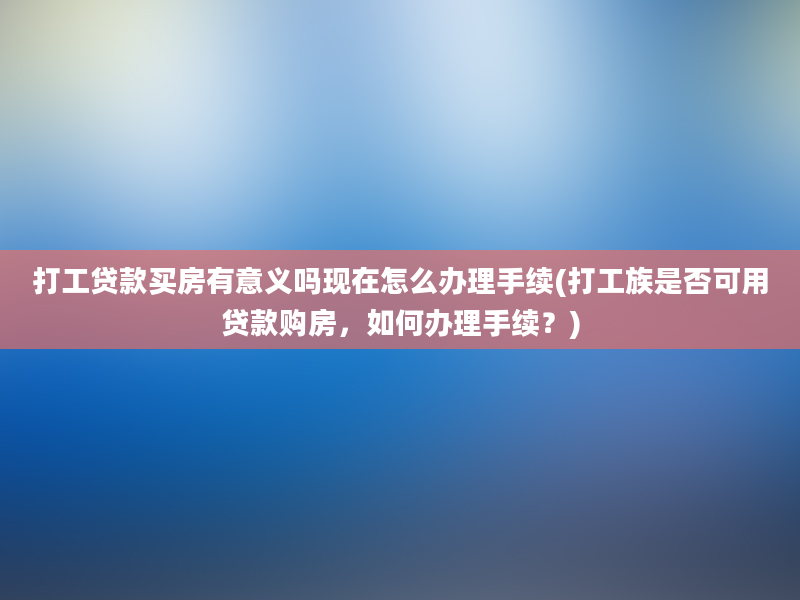 打工贷款买房有意义吗现在怎么办理手续(打工族是否可用贷款购房，如何办理手续？)